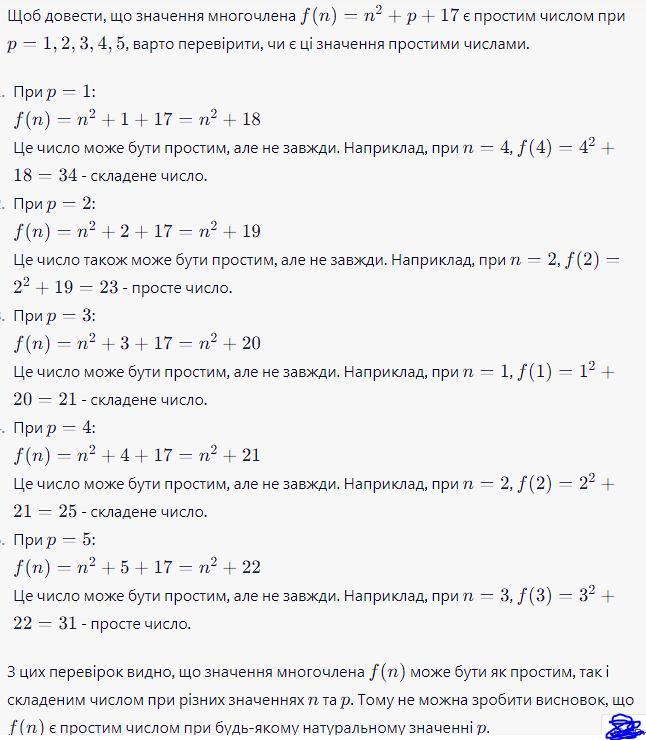 Щоб довести, що значення многочлена $f(n) = n^2 + p + 17$ є простим числом при $p = 1, 2, 3, 4, 5$, варто перевірити, чи є ці значення простими числами.

. При $p = 1$:
$f(n) = n^2 + 1 + 17 = n^2 + 18$
Це число може бути простим, але не завжди. Наприклад, при $n = 4$, $f(4) = 4^2 + 18 = 34$ - складене число.

. При $p = 2$:
$f(n) = n^2 + 2 + 17 = n^2 + 19$
Це число також може бути простим, але не завжди. Наприклад, при $n = 2$, $f(2) = 2^2 + 19 = 23$ - просте число.

. При $p = 3$:
$f(n) = n^2 + 3 + 17 = n^2 + 20$
Це число може бути простим, але не завжди. Наприклад, при $n = 1$, $f(1) = 1^2 + 20 = 21$ - складене число.

. При $p = 4$:
$f(n) = n^2 + 4 + 17 = n^2 + 21$
Це число може бути простим, але не завжди. Наприклад, при $n = 2$, $f(2) = 2^2 + 21 = 25$ - складене число.

. При $p = 5$:
$f(n) = n^2 + 5 + 17 = n^2 + 22$
Це число може бути простим, але не завжди. Наприклад, при $n = 3$, $f(3) = 3^2 + 22 = 31$ - просте число.

З цих перевірок видно, що значення многочлена $f(n)$ може бути як простим, так і складеним числом при різних значеннях $n$ та $p$. Тому не можна зробити висновок, що $f(n)$ є простим числом при будь-якому натуральному значенні $p$.